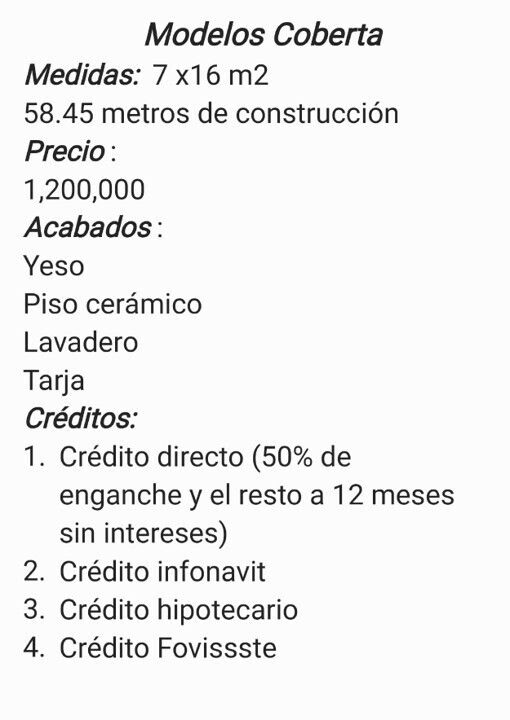 Modelos Coberta
Medidas: 7 x16 m2
58.45 metros de construcción
Precio :
1,200,000
Acabados :
Yeso
Piso cerámico
Lavadero
Tarja
Créditos:
1. Crédito directo (50% de enganche y el resto a 12 meses sin intereses)
2. Crédito infonavit
3. Crédito hipotecario
4. Crédito Fovissste